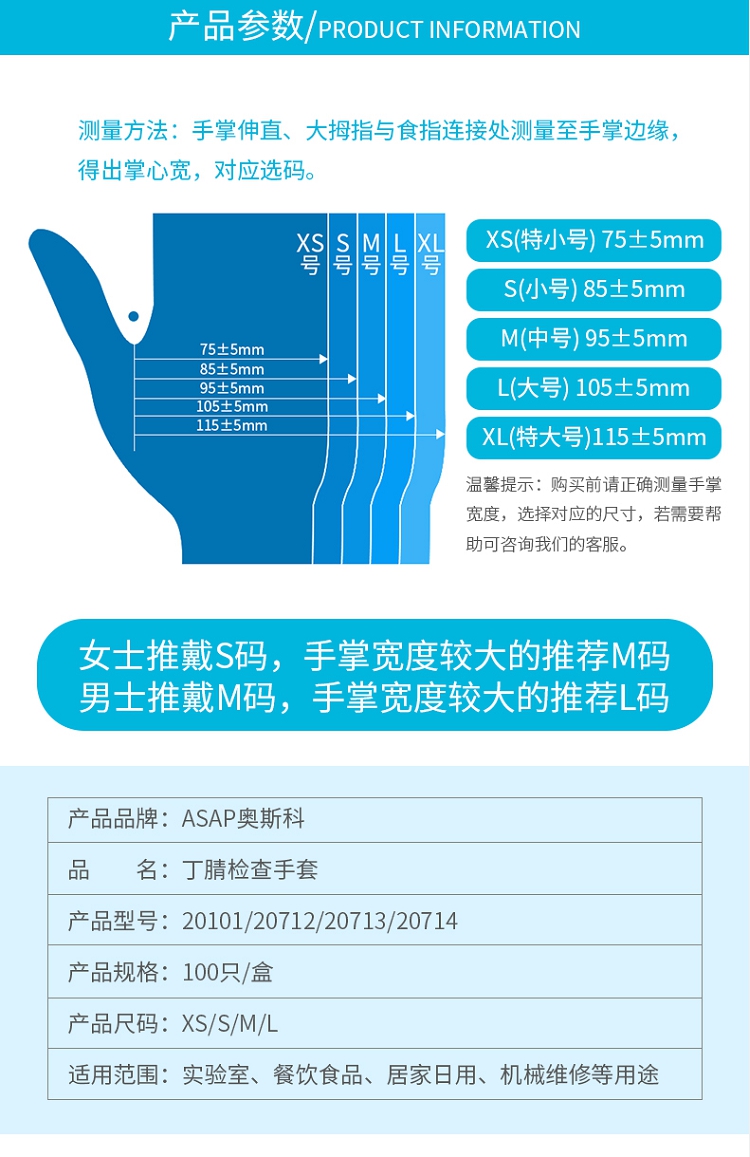 产品参数/PRODUCT INFORMATION

测量方法：手掌伸直、大拇指与食指连接处测量至手掌边缘，得出掌心宽，对应选码。

XS号 S号 M号 L号 XL号

75±5mm
85±5mm
95±5mm
105±5mm
115±5mm

XS(特小号) 75±5mm

S(小号) 85±5mm

M(中号) 95±5mm

L(大号) 105±5mm

XL(特大号)115±5mm

温馨提示：购买前请正确测量手掌宽度，选择对应的尺寸，若需要帮助可咨询我们的客服。

女士推戴S码，手掌宽度较大的推荐M码
男士推戴M码，手掌宽度较大的推荐L码

产品品牌：ASAP奥斯科

品 名：丁腈检查手套

产品型号：20101/20712/20713/20714

产品规格：100只/盒

产品尺码：XS/S/M/L

适用范围：实验室、餐饮食品、居家日用、机械维修等用途